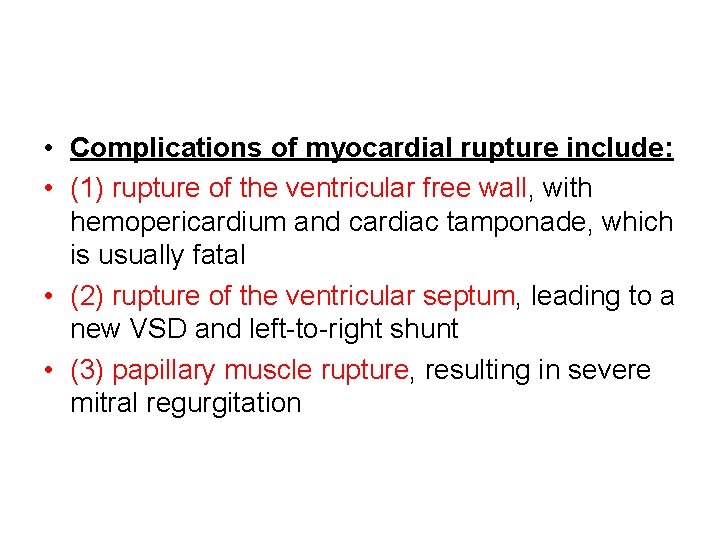 • Complications of myocardial rupture include:
• (1) rupture of the ventricular free wall, with hemopericardium and cardiac tamponade, which is usually fatal
• (2) rupture of the ventricular septum, leading to a new VSD and left-to-right shunt
• (3) papillary muscle rupture, resulting in severe mitral regurgitation